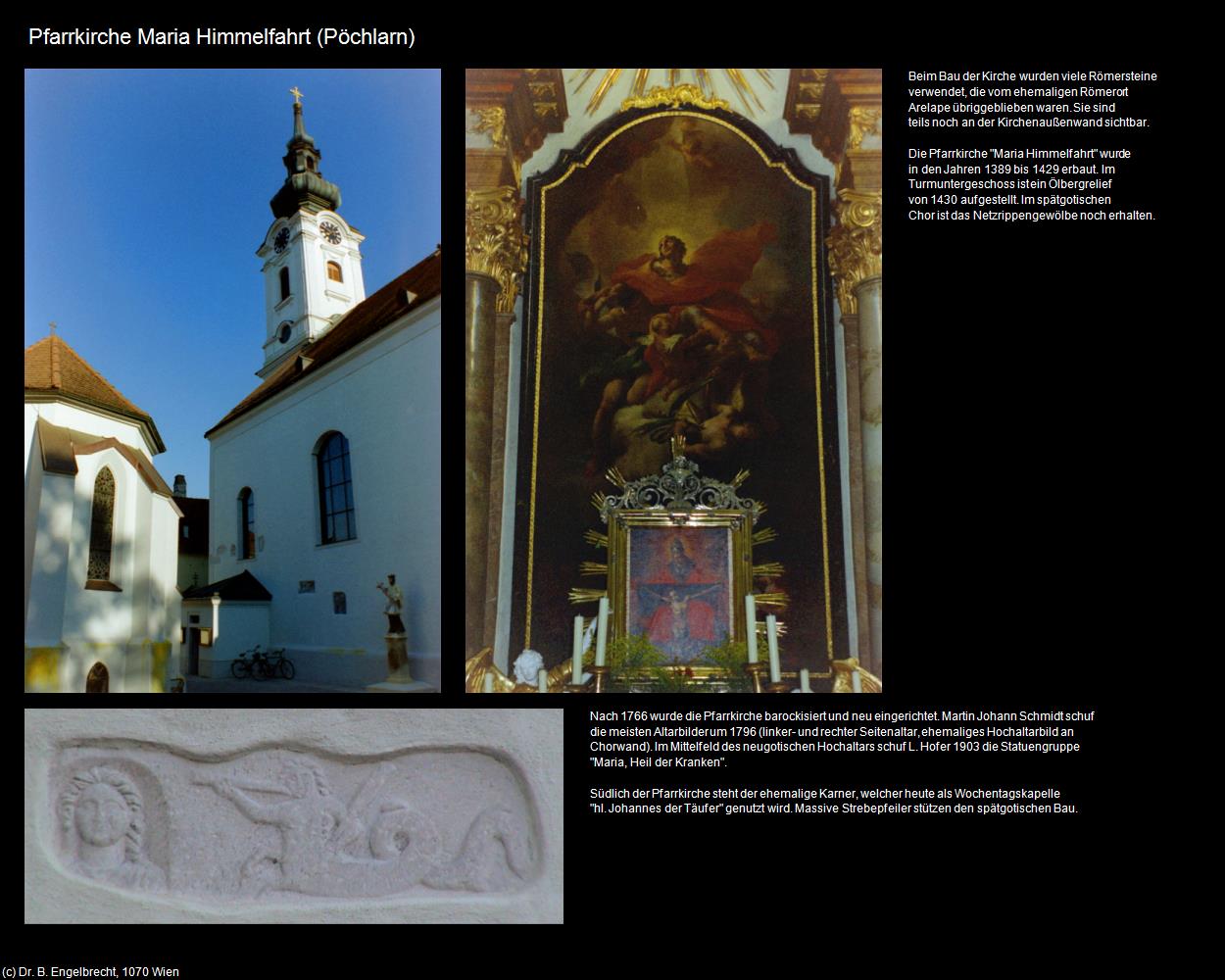 Pfarrkirche Maria Himmelfahrt (Pöchlarn)

Beim Bau der Kirche wurden viele Römersteine verwendet, die vom ehemaligen Römerort Arelape übriggeblieben waren. Sie sind teils noch an der Kirchenaußenwand sichtbar.

Die Pfarrkirche "Maria Himmelfahrt" wurde in den Jahren 1389 bis 1429 erbaut. Im Turmuntergeschoss ist ein Ölbergrelief von 1430 aufgestellt. Im spätgotischen Chor ist das Netzrippengewölbe noch erhalten.

Nach 1766 wurde die Pfarrkirche barockisiert und neu eingerichtet. Martin Johann Schmidt schuf die meisten Altarbilder um 1796 (linker- und rechter Seitenaltar, ehemaliges Hochaltarbild an Chorwand). Im Mittelfeld des neugotischen Hochaltars schuf L. Hofer 1903 die Statuengruppe "Maria, Heil der Kranken".

Südlich der Pfarrkirche steht der ehemalige Karner, welcher heute als Wochentagskapelle "hl. Johannes der Täufer" genutzt wird. Massive Strebepfeiler stützen den spätgotischen Bau.

(c) Dr. B. Engelbrecht, 1070 Wien